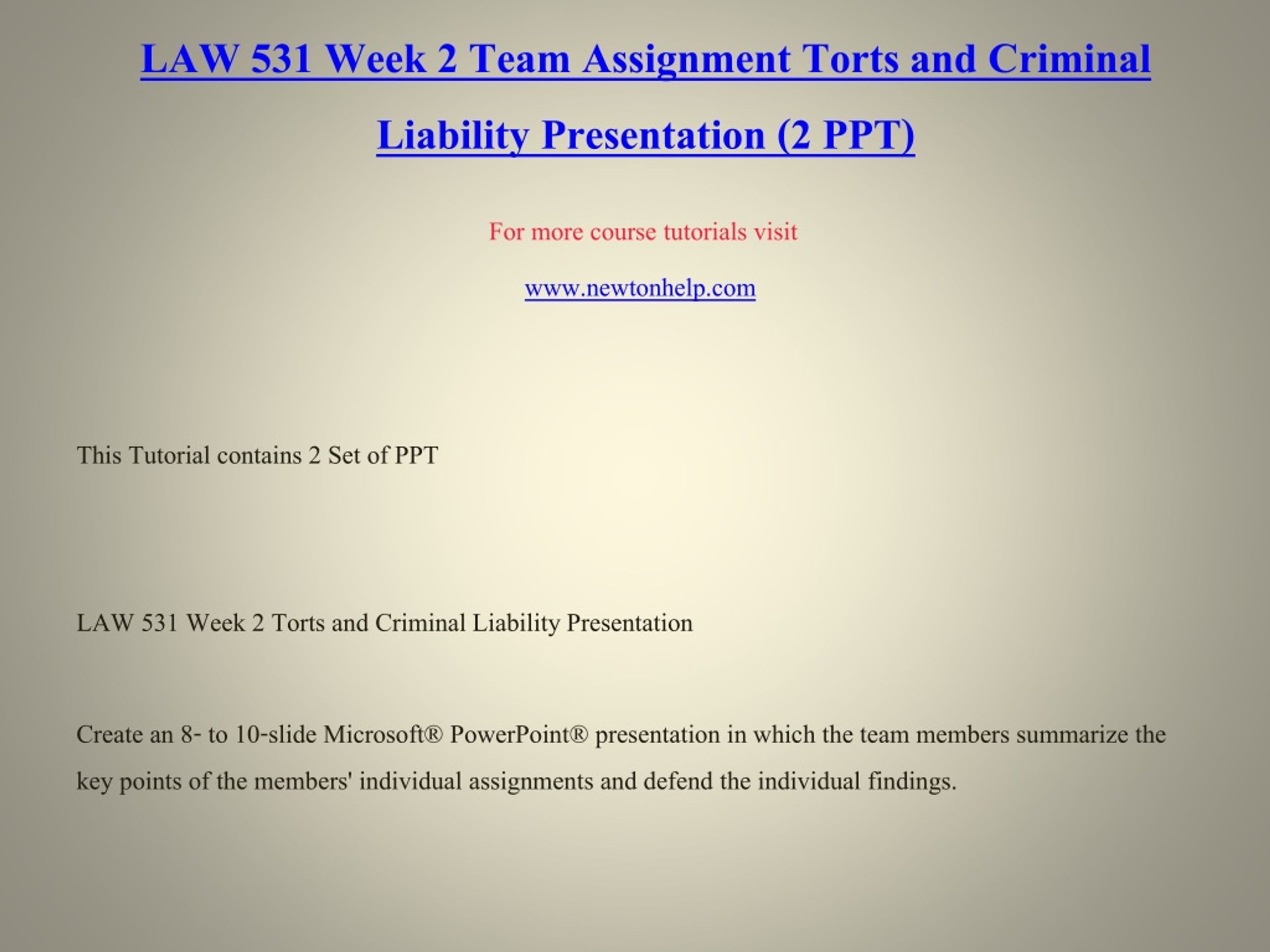 LAW 531 Week 2 Team Assignment Torts and Criminal Liability Presentation (2 PPT)

For more course tutorials visit

www.newtonhelp.com

This Tutorial contains 2 Set of PPT

LAW 531 Week 2 Torts and Criminal Liability Presentation

Create an 8- to 10-slide Microsoft® PowerPoint® presentation in which the team members summarize the key points of the members' individual assignments and defend the individual findings.